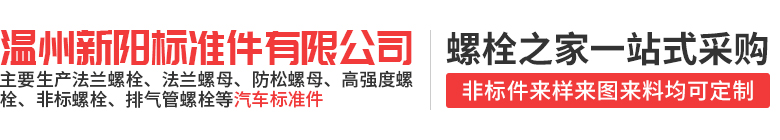 温州新阳标准件有限公司

主要生产法兰螺栓、法兰螺母、防松螺母、高强度螺栓、非标螺栓、排气管螺栓等汽车标准件

螺栓之家一站式采购

非标件来样来图来料均可定制